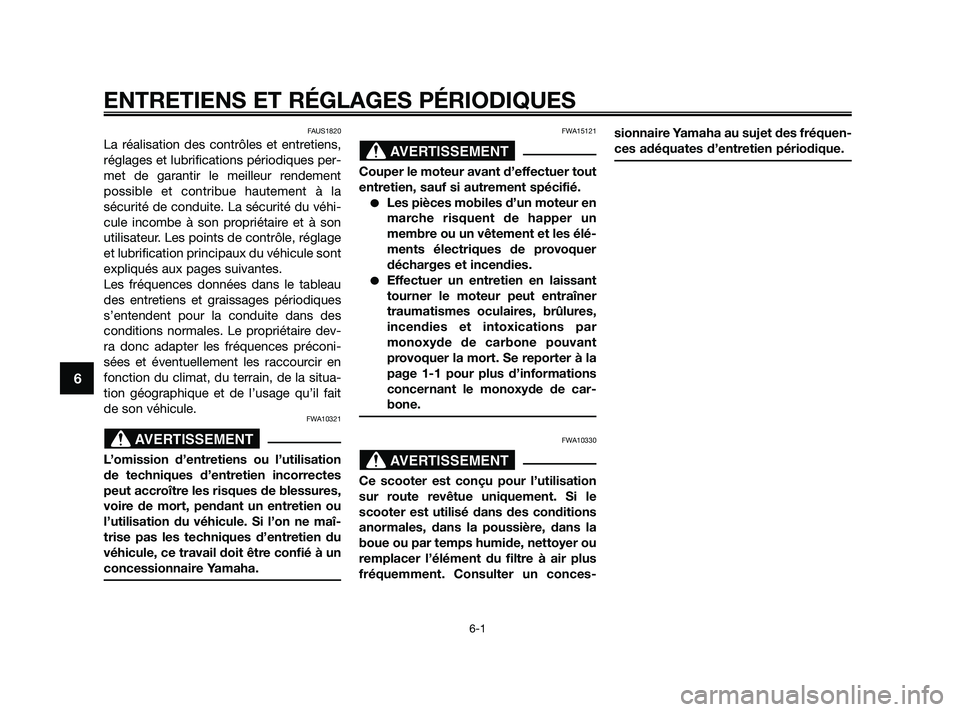 ENTRETIENS ET RÉGLAGES PÉRIODIQUES

6

FAUS1820

La réalisation des contrôles et entretiens, réglages et lubrifications périodiques permet de garantir le meilleur rendement possible et contribue hautement à la sécurité de conduite. La sécurité du véhicule incombe à son propriétaire et à son utilisateur. Les points de contrôle, réglage et lubrification principaux du véhicule sont expliqués aux pages suivantes.
Les fréquences données dans le tableau des entretiens et graissages périodiques s'entendent pour la conduite dans des conditions normales. Le propriétaire devra donc adapter les fréquences préconisées et éventuellement les raccourcir en fonction du climat, du terrain, de la situation géographique et de l'usage qu'il fait de son véhicule.

FWA10321

AVERTISSEMENT

L'omission d'entretiens ou l'utilisation de techniques d'entretien incorrectes peut accroître les risques de blessures, voire de mort, pendant un entretien ou l'utilisation du véhicule. Si l'on ne maîtrise pas les techniques d'entretien du véhicule, ce travail doit être confié à un concessionnaire Yamaha.

FWA15121

AVERTISSEMENT

Couper le moteur avant d'effectuer tout entretien, sauf si autrement spécifié.
● Les pièces mobiles d'un moteur en marche risquent de happer un membre ou un vêtement et les éléments électriques de provoquer décharges et incendies.
● Effectuer un entretien en laissant tourner le moteur peut entraîner traumatismes oculaires, brûlures, incendies et intoxications par monoxyde de carbone pouvant provoquer la mort. Se reporter à la page 1-1 pour plus d'informations concernant le monoxyde de carbone.

FWA10330

AVERTISSEMENT

Ce scooter est conçu pour l'utilisation sur route revêtue uniquement. Si le scooter est utilisé dans des conditions anormales, dans la poussière, dans la boue ou par temps humide, nettoyer ou remplacer l'élément du filtre à air plus fréquemment. Consulter un concessionnaire Yamaha au sujet des fréquences adéquates d'entretien périodique.

6-1

carmanualsonline.info